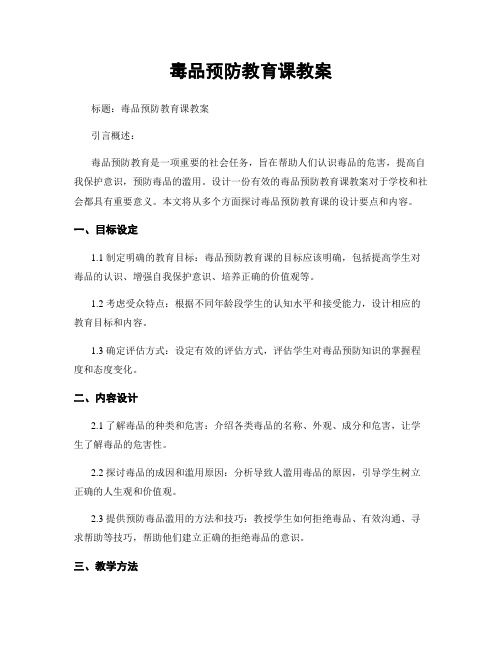 毒品预防教育课教案

标题：毒品预防教育课教案

引言概述：

毒品预防教育是一项重要的社会任务，旨在帮助人们认识毒品的危害，提高自我保护意识，预防毒品的滥用。设计一份有效的毒品预防教育课教案对于学校和社会都具有重要意义。本文将从多个方面探讨毒品预防教育课的设计要点和内容。

一、目标设定

1.1 制定明确的教育目标：毒品预防教育课的目标应该明确，包括提高学生对毒品的认识、增强自我保护意识、培养正确的价值观等。

1.2 考虑受众特点：根据不同年龄段学生的认知水平和接受能力，设计相应的教育目标和内容。

1.3 确定评估方式：设定有效的评估方式，评估学生对毒品预防知识的掌握程度和态度变化。

二、内容设计

2.1 了解毒品的种类和危害：介绍各类毒品的名称、外观、成分和危害，让学生了解毒品的危害性。

2.2 探讨毒品的成因和滥用原因：分析导致人滥用毒品的原因，引导学生树立正确的人生观和价值观。

2.3 提供预防毒品滥用的方法和技巧：教授学生如何拒绝毒品、有效沟通、寻求帮助等技巧，帮助他们建立正确的拒绝毒品的意识。

三、教学方法